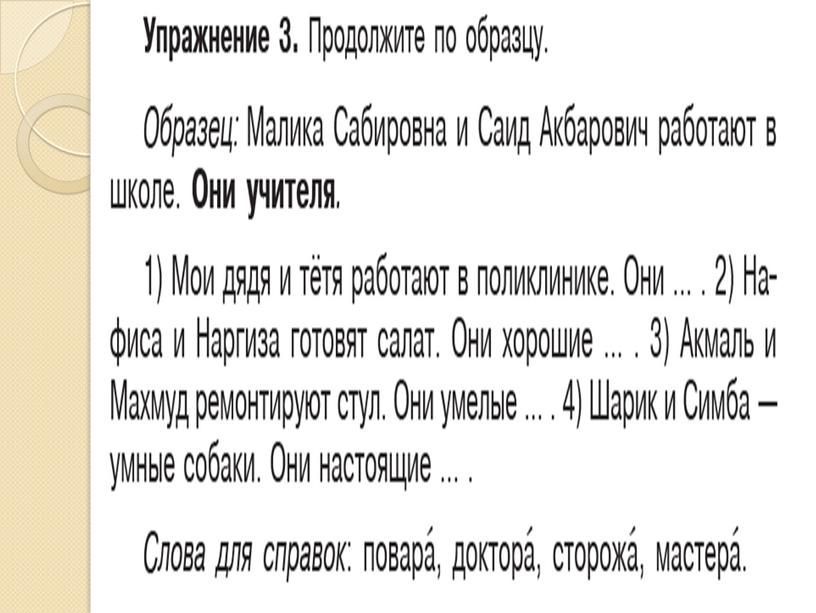 Упражнение 3. Продолжите по образцу.

Образец: Малика Сабировна и Саид Акбарович работают в школе. Они учителя.

1) Мои дядя и тётя работают в поликлинике. Они ... . 2) Нафиса и Наргиза готовят салат. Они хорошие ... . 3) Акмаль и Махмуд ремонтируют стул. Они умелые ... . 4) Шарик и Симба – умные собаки. Они настоящие ... .

Слова для справок: повара́, доктора́, сторожа́, мастера́.